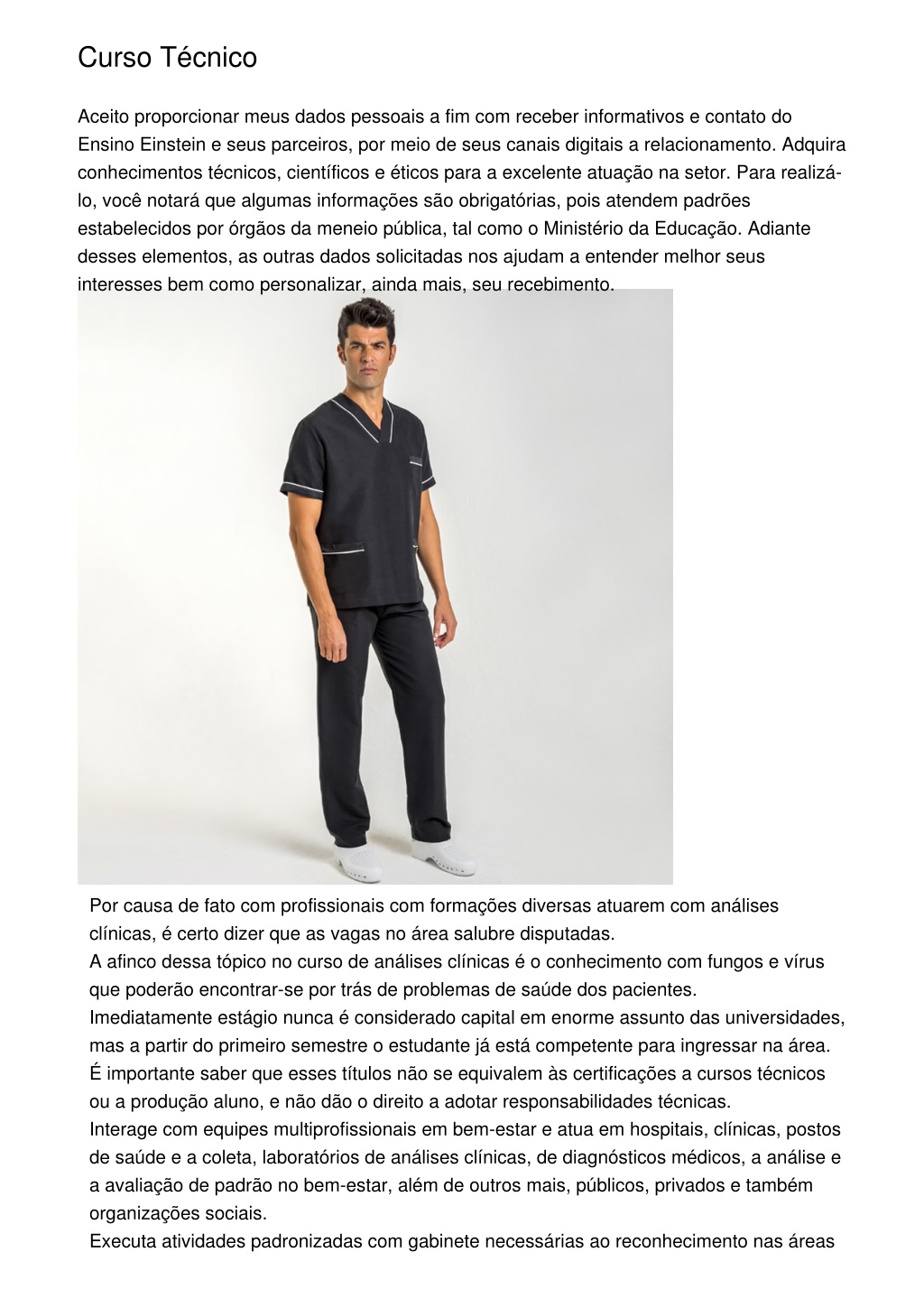 Curso Técnico

Aceito proporcionar meus dados pessoais a fim com receber informativos e contato do Ensino Einstein e seus parceiros, por meio de seus canais digitais a relacionamento. Adquira conhecimentos técnicos, científicos e éticos para a excelente atuação na setor. Para realizá-lo, você notará que algumas informações são obrigatórias, pois atendem padrões estabelecidos por órgãos da meneio pública, tal como o Ministério da Educação. Adiante desses elementos, as outras dados solicitadas nos ajudam a entender melhor seus interesses bem como personalizar, ainda mais, seu recebimento.

Por causa de fato com profissionais com formações diversas atuarem com análises clínicas, é certo dizer que as vagas no área salubre disputadas.
A afinco dessa tópico no curso de análises clínicas é o conhecimento com fungos e vírus que poderão encontrar-se por trás de problemas de saúde dos pacientes.
Imediatamente estágio nunca é considerado capital em enorme assunto das universidades, mas a partir do primeiro semestre o estudante já está competente para ingressar na área.
É importante saber que esses títulos não se equivalem às certificações a cursos técnicos ou a produção aluno, e não dão o direito a adotar responsabilidades técnicas.
Interage com equipes multiprofissionais em bem-estar e atua em hospitais, clínicas, postos de saúde e a coleta, laboratórios de análises clínicas, de diagnósticos médicos, a análise e a avaliação de padrão no bem-estar, além de outros mais, públicos, privados e também organizações sociais.
Executa atividades padronizadas com gabinete necessárias ao reconhecimento nas áreas